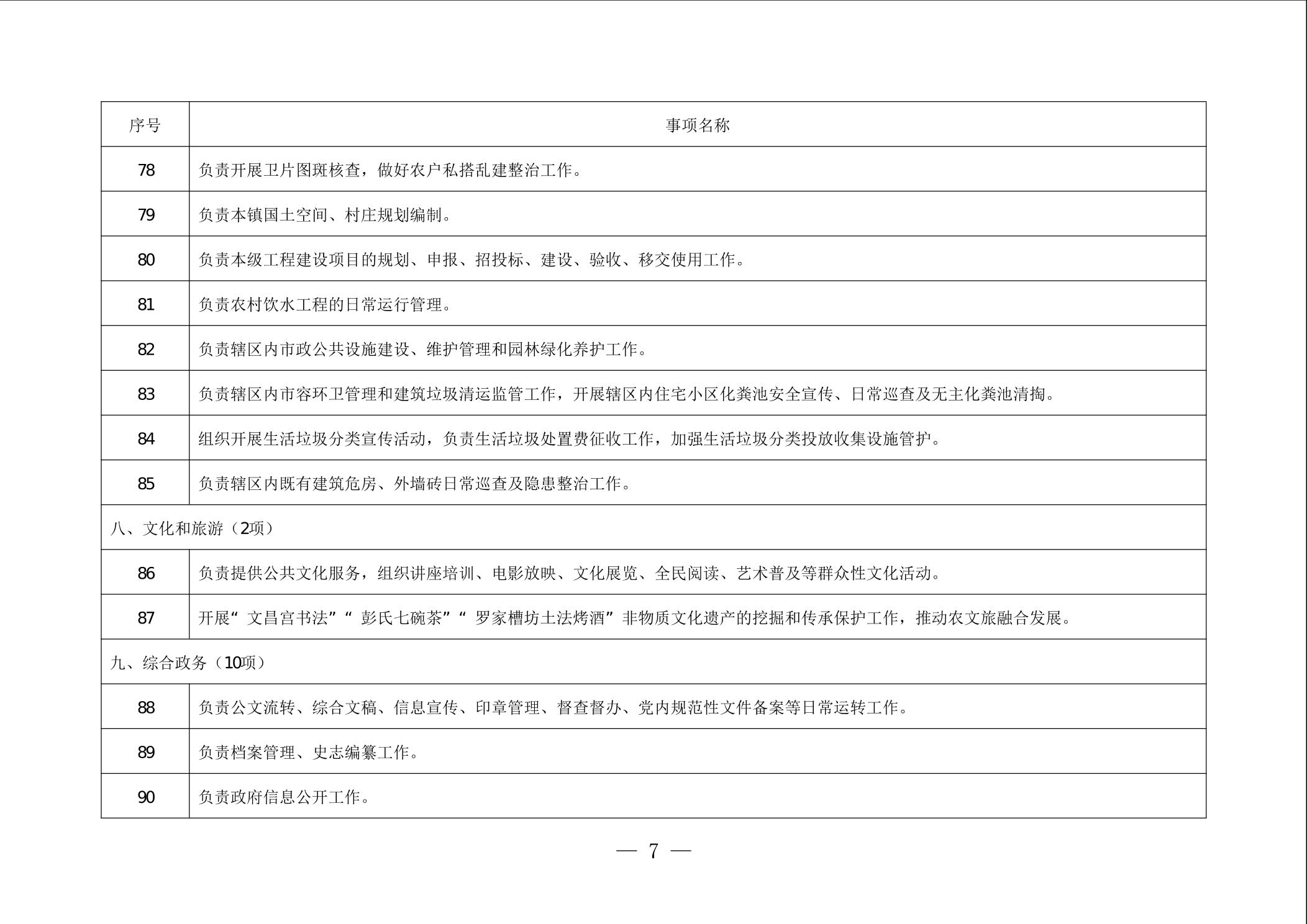 | 序号 | 事项名称 |
|---|---|
| 78 | 负责开展卫片图斑核查，做好农户私搭乱建整治工作。 |
| 79 | 负责本镇国土空间、村庄规划编制。 |
| 80 | 负责本级工程建设项目的规划、申报、招投标、建设、验收、移交使用工作。 |
| 81 | 负责农村饮水工程的日常运行管理。 |
| 82 | 负责辖区内市政公共设施建设、维护管理和园林绿化养护工作。 |
| 83 | 负责辖区内市容环卫管理和建筑垃圾清运监管工作，开展辖区内住宅小区化粪池安全宣传、日常巡查及无主化粪池清掏。 |
| 84 | 组织开展生活垃圾分类宣传活动，负责生活垃圾处置费征收工作，加强生活垃圾分类投放收集设施管护。 |
| 85 | 负责辖区内既有建筑危房、外墙砖日常巡查及隐患整治工作。 |
| 八、文化和旅游（2项） | |
| 86 | 负责提供公共文化服务，组织讲座培训、电影放映、文化展览、全民阅读、艺术普及等群众性文化活动。 |
| 87 | 开展“文昌宫书法”“彭氏七碗茶”“罗家槽坊土法烤酒”非物质文化遗产的挖掘和传承保护工作，推动农文旅融合发展。 |
| 九、综合政务（10项） | |
| 88 | 负责公文流转、综合文稿、信息宣传、印章管理、督查督办、党内规范性文件备案等日常运转工作。 |
| 89 | 负责档案管理、史志编纂工作。 |
| 90 | 负责政府信息公开工作。 |

— 7 —